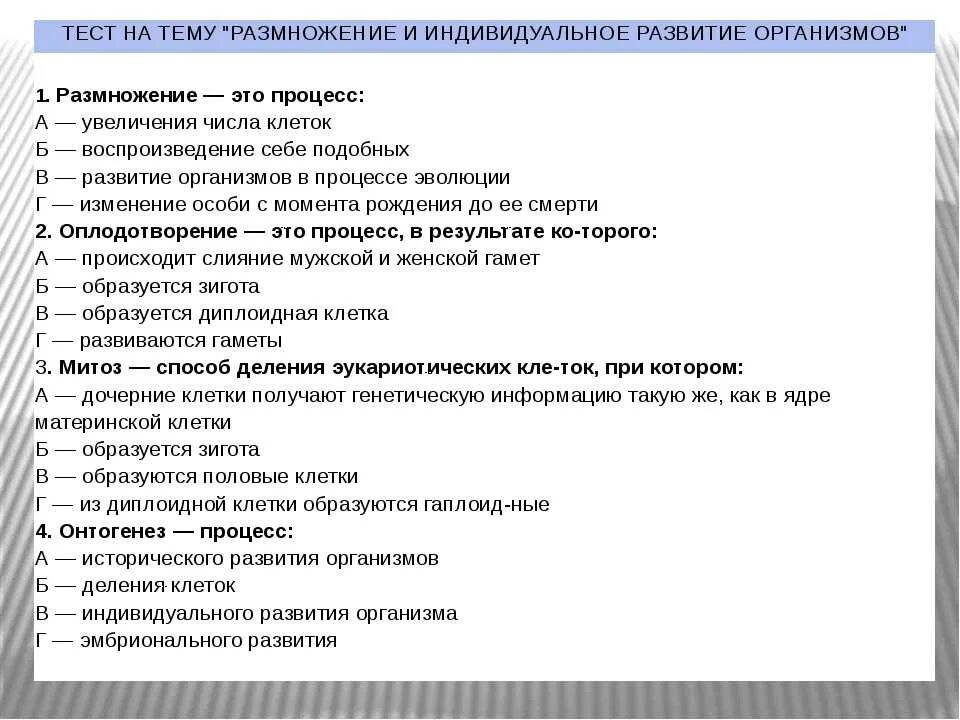 ТЕСТ НА ТЕМУ "РАЗМНОЖЕНИЕ И ИНДИВИДУАЛЬНОЕ РАЗВИТИЕ ОРГАНИЗМОВ"

1. Размножение — это процесс:
А — увеличения числа клеток
Б — воспроизведение себе подобных
В — развитие организмов в процессе эволюции
Г — изменение особи с момента рождения до ее смерти
2. Оплодотворение — это процесс, в результате ко-торого:
А — происходит слияние мужской и женской гамет
Б — образуется зигота
В — образуется диплоидная клетка
Г — развиваются гаметы
3. Митоз — способ деления эукариотических кле-ток, при котором:
А — дочерние клетки получают генетическую информацию такую же, как в ядре материнской клетки
Б — образуется зигота
В — образуются половые клетки
Г — из диплоидной клетки образуются гаплоид-ные
4. Онтогенез — процесс:
А — исторического развития организмов
Б — деления клеток
В — индивидуального развития организма
Г — эмбрионального развития